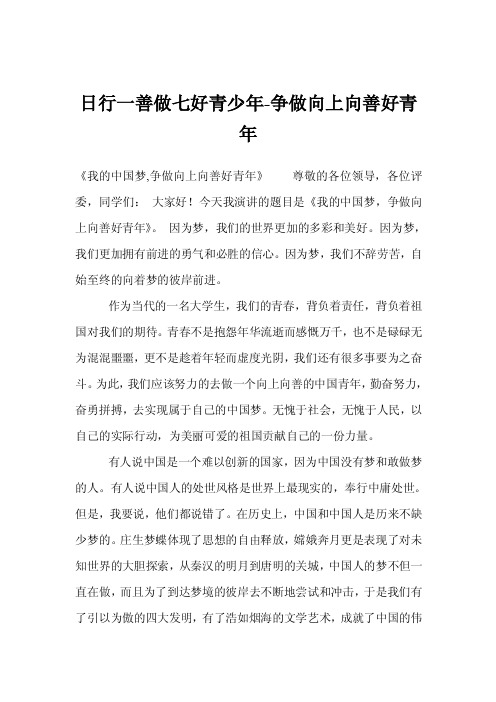 日行一善做七好青少年-争做向上向善好青年

《我的中国梦,争做向上向善好青年》　尊敬的各位领导，各位评委，同学们：　大家好！今天我演讲的题目是《我的中国梦，争做向上向善好青年》。　因为梦，我们的世界更加的多彩和美好。因为梦，我们更加拥有前进的勇气和必胜的信心。因为梦，我们不辞劳苦，自始至终的向着梦的彼岸前进。

作为当代的一名大学生，我们的青春，背负着责任，背负着祖国对我们的期待。青春不是抱怨年华流逝而感慨万千，也不是碌碌无为混混噩噩，更不是趁着年轻而虚度光阴，我们还有很多事要为之奋斗。为此，我们应该努力的去做一个向上向善的中国青年，勤奋努力，奋勇拼搏，去实现属于自己的中国梦。无愧于社会，无愧于人民，以自己的实际行动，为美丽可爱的祖国贡献自己的一份力量。

有人说中国是一个难以创新的国家，因为中国没有梦和敢做梦的人。有人说中国人的处世风格是世界上最现实的，奉行中庸处世。但是，我要说，他们都说错了。在历史上，中国和中国人是历来不缺少梦的。庄生梦蝶体现了思想的自由释放，嫦娥奔月更是表现了对未知世界的大胆探索，从秦汉的明月到唐明的关城，中国人的梦不但一直在做，而且为了到达梦境的彼岸去不断地尝试和冲击，于是我们有了引以为傲的四大发明，有了浩如烟海的文学艺术，成就了中国的伟